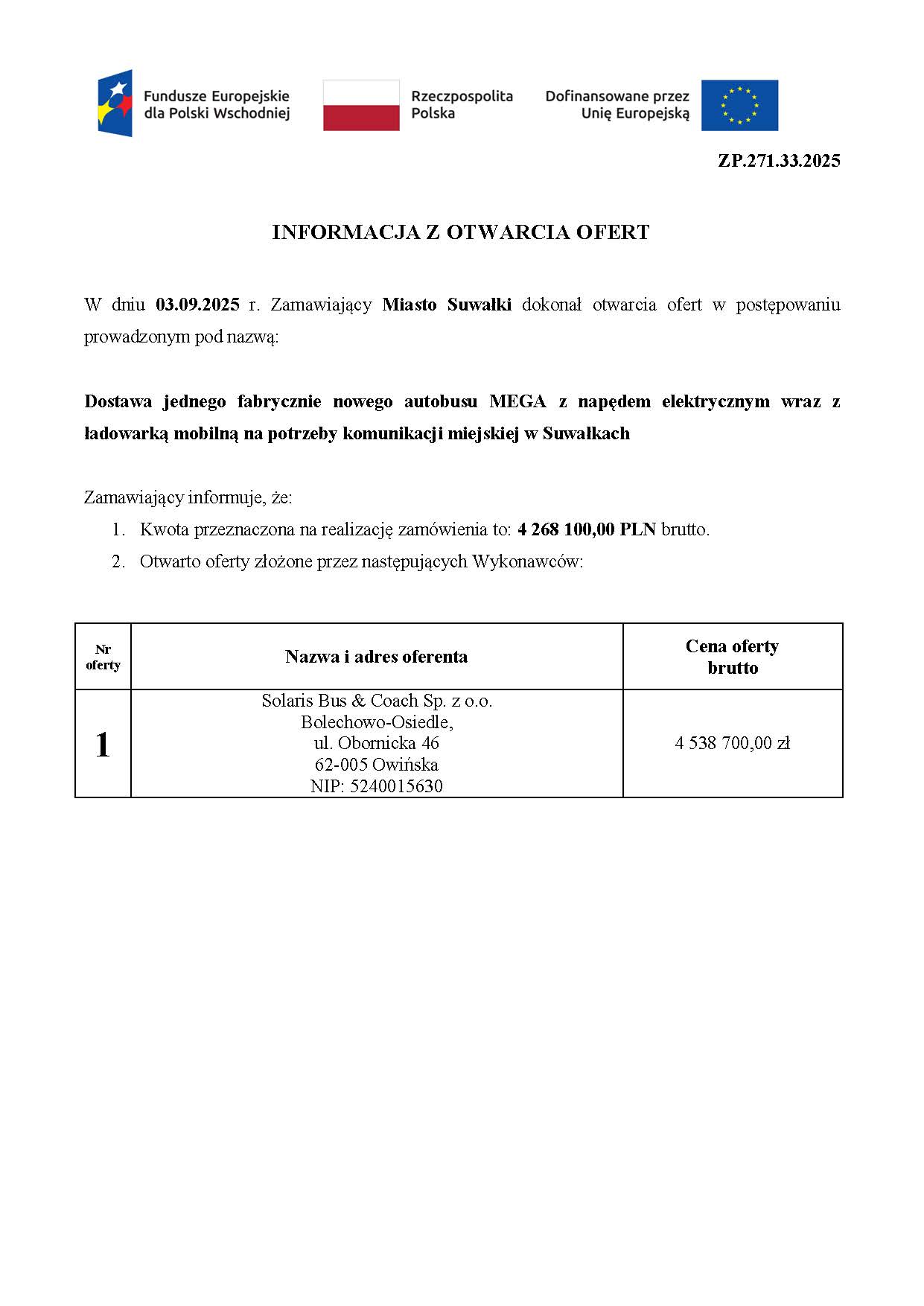 Fundusze Europejskie dla Polski Wschodniej

Rzeczpospolita Polska

Dofinansowane przez Unię Europejską

ZP.271.33.2025

INFORMACJA Z OTWARCIA OFERT

W dniu 03.09.2025 r. Zamawiający Miasto Suwałki dokonał otwarcia ofert w postępowaniu prowadzonym pod nazwą:

Dostawa jednego fabrycznie nowego autobusu MEGA z napędem elektrycznym wraz z ładowarką mobilną na potrzeby komunikacji miejskiej w Suwałkach

Zamawiający informuje, że:
1. Kwota przeznaczona na realizację zamówienia to: 4 268 100,00 PLN brutto.
2. Otwarto oferty złożone przez następujących Wykonawców:

| Nr oferty | Nazwa i adres oferenta | Cena oferty brutto |
|---|---|---|
| 1 | Solaris Bus & Coach Sp. z o.o. Bolechowo-Osiedle, ul. Obornicka 46 62-005 Owińska NIP: 5240015630 | 4 538 700,00 zł |